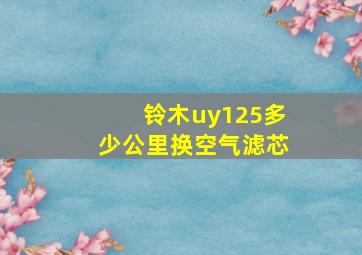 铃木uy125多少公里换空气滤芯